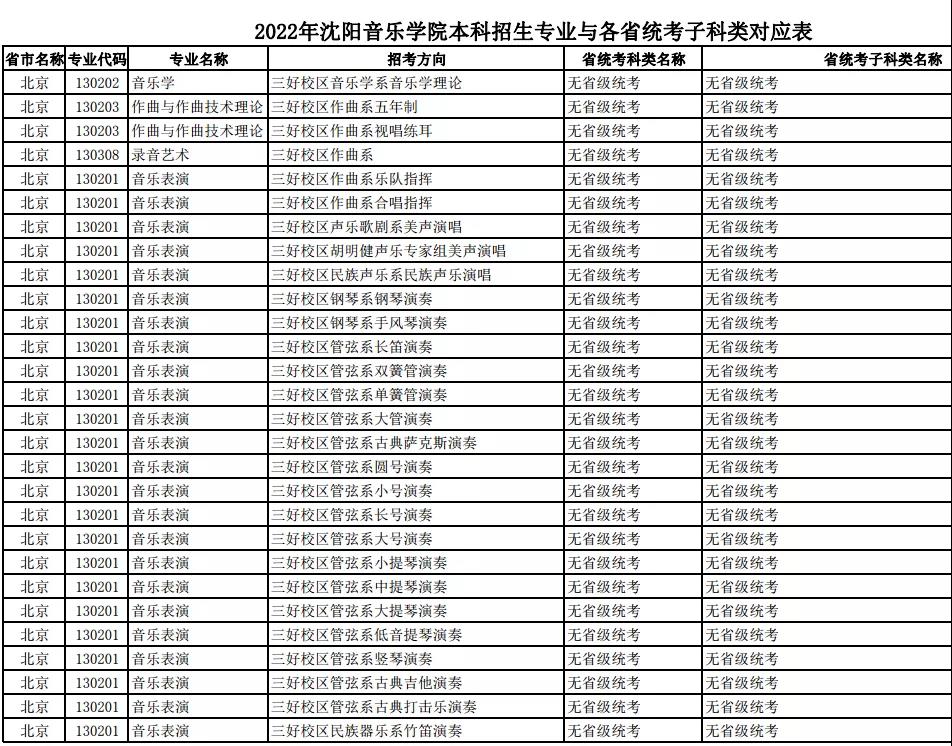 2022年沈阳音乐学院本科招生专业与各省统考子科类对应表

| 省市名称 | 专业代码 | 专业名称 | 招考方向 | 省统考科类名称 | 省统考子科类名称 |
|---|---|---|---|---|---|
| 北京 | 130202 | 音乐学 | 三好校区音乐学系音乐学理论 | 无省级统考 | 无省级统考 |
| 北京 | 130203 | 作曲与作曲技术理论 | 三好校区作曲系五年制 | 无省级统考 | 无省级统考 |
| 北京 | 130203 | 作曲与作曲技术理论 | 三好校区作曲系视唱练耳 | 无省级统考 | 无省级统考 |
| 北京 | 130308 | 录音艺术 | 三好校区作曲系 | 无省级统考 | 无省级统考 |
| 北京 | 130201 | 音乐表演 | 三好校区作曲系乐队指挥 | 无省级统考 | 无省级统考 |
| 北京 | 130201 | 音乐表演 | 三好校区作曲系合唱指挥 | 无省级统考 | 无省级统考 |
| 北京 | 130201 | 音乐表演 | 三好校区声乐歌剧系美声演唱 | 无省级统考 | 无省级统考 |
| 北京 | 130201 | 音乐表演 | 三好校区胡明健声乐专家组美声演唱 | 无省级统考 | 无省级统考 |
| 北京 | 130201 | 音乐表演 | 三好校区民族声乐系民族声乐演唱 | 无省级统考 | 无省级统考 |
| 北京 | 130201 | 音乐表演 | 三好校区钢琴系钢琴演奏 | 无省级统考 | 无省级统考 |
| 北京 | 130201 | 音乐表演 | 三好校区钢琴系手风琴演奏 | 无省级统考 | 无省级统考 |
| 北京 | 130201 | 音乐表演 | 三好校区管弦系长笛演奏 | 无省级统考 | 无省级统考 |
| 北京 | 130201 | 音乐表演 | 三好校区管弦系双簧管演奏 | 无省级统考 | 无省级统考 |
| 北京 | 130201 | 音乐表演 | 三好校区管弦系单簧管演奏 | 无省级统考 | 无省级统考 |
| 北京 | 130201 | 音乐表演 | 三好校区管弦系大管演奏 | 无省级统考 | 无省级统考 |
| 北京 | 130201 | 音乐表演 | 三好校区管弦系古典萨克斯演奏 | 无省级统考 | 无省级统考 |
| 北京 | 130201 | 音乐表演 | 三好校区管弦系圆号演奏 | 无省级统考 | 无省级统考 |
| 北京 | 130201 | 音乐表演 | 三好校区管弦系小号演奏 | 无省级统考 | 无省级统考 |
| 北京 | 130201 | 音乐表演 | 三好校区管弦系长号演奏 | 无省级统考 | 无省级统考 |
| 北京 | 130201 | 音乐表演 | 三好校区管弦系大号演奏 | 无省级统考 | 无省级统考 |
| 北京 | 130201 | 音乐表演 | 三好校区管弦系小提琴演奏 | 无省级统考 | 无省级统考 |
| 北京 | 130201 | 音乐表演 | 三好校区管弦系中提琴演奏 | 无省级统考 | 无省级统考 |
| 北京 | 130201 | 音乐表演 | 三好校区管弦系大提琴演奏 | 无省级统考 | 无省级统考 |
| 北京 | 130201 | 音乐表演 | 三好校区管弦系低音提琴演奏 | 无省级统考 | 无省级统考 |
| 北京 | 130201 | 音乐表演 | 三好校区管弦系竖琴演奏 | 无省级统考 | 无省级统考 |
| 北京 | 130201 | 音乐表演 | 三好校区管弦系古典吉他演奏 | 无省级统考 | 无省级统考 |
| 北京 | 130201 | 音乐表演 | 三好校区管弦系古典打击乐演奏 | 无省级统考 | 无省级统考 |
| 北京 | 130201 | 音乐表演 | 三好校区民族器乐系竹笛演奏 | 无省级统考 | 无省级统考 |